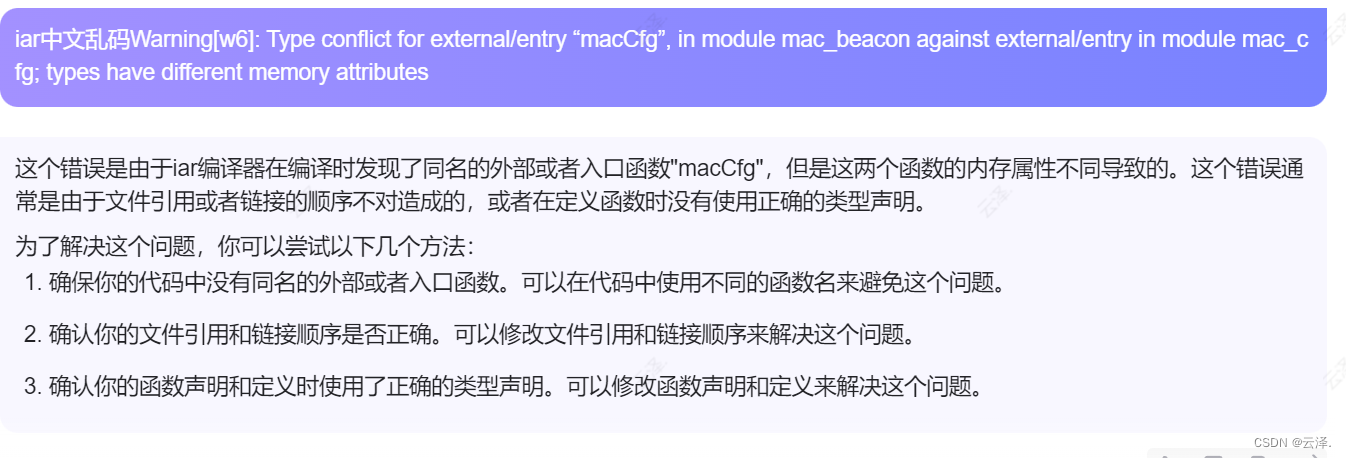 iar中文乱码Warning[w6]: Type conflict for external/entry “macCfg”, in module mac_beacon against external/entry in module mac_cfg; types have different memory attributes

这个错误是由于iar编译器在编译时发现了同名的外部或者入口函数"macCfg"，但是这两个函数的内存属性不同导致的。这个错误通常是由于文件引用或者链接的顺序不对造成的，或者在定义函数时没有使用正确的类型声明。

为了解决这个问题，你可以尝试以下几个方法：

1. 确保你的代码中没有同名的外部或者入口函数。可以在代码中使用不同的函数名来避免这个问题。

2. 确认你的文件引用和链接顺序是否正确。可以修改文件引用和链接顺序来解决这个问题。

3. 确认你的函数声明和定义时使用了正确的类型声明。可以修改函数声明和定义来解决这个问题。

CSDN @云泽.